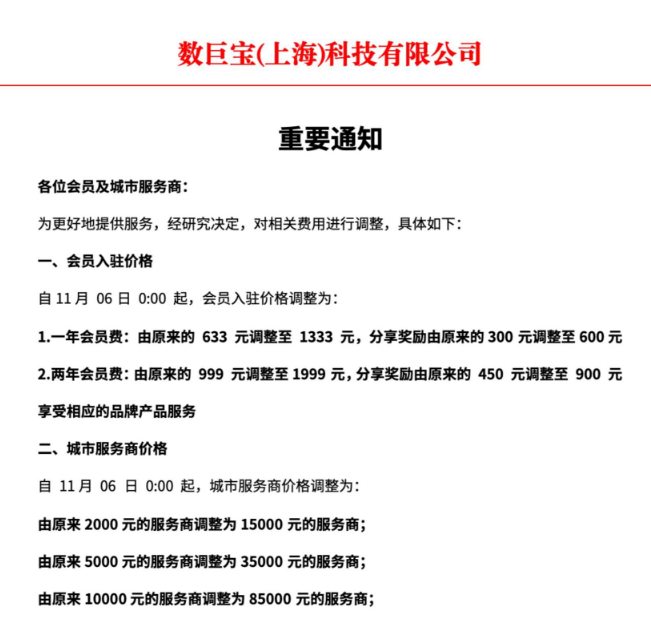 数巨宝(上海)科技有限公司

重要通知

各位会员及城市服务商：

为更好地提供服务，经研究决定，对相关费用进行调整，具体如下：

一、会员入驻价格

自 11 月 06 日 0:00 起，会员入驻价格调整为：

1.一年会员费：由原来的 633 元调整至 1333 元，分享奖励由原来的 300 元调整至 600 元

2.两年会员费：由原来的 999 元调整至 1999 元，分享奖励由原来的 450 元调整至 900 元

享受相应的品牌产品服务

二、城市服务商价格

自 11 月 06 日 0:00 起，城市服务商价格调整为：

由原来 2000 元的服务商调整为 15000 元的服务商；

由原来 5000 元的服务商调整为 35000 元的服务商；

由原来 10000 元的服务商调整为 85000 元的服务商；